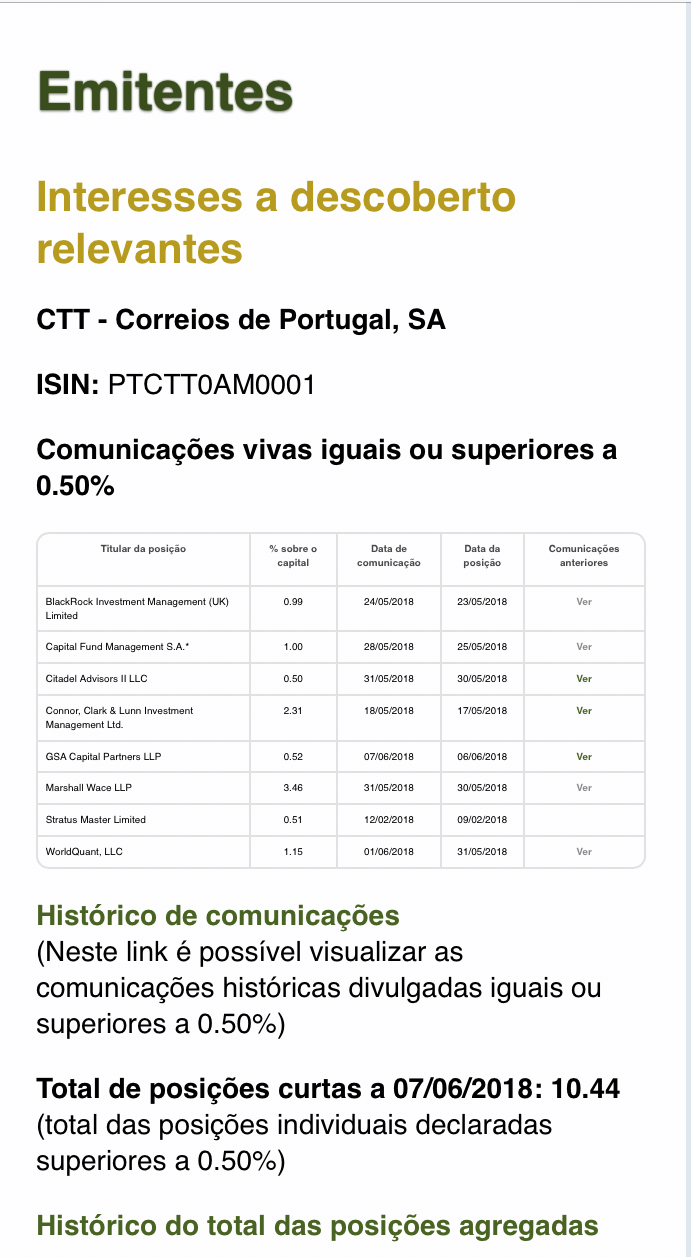 Emitentes

Interesses a descoberto relevantes

CTT - Correios de Portugal, SA

ISIN: PTCTT0AM0001

Comunicações vivas iguais ou superiores a 0.50%

| Titular da posição | % sobre o capital | Data de comunicação | Data da posição | Comunicações anteriores |
|---|---|---|---|---|
| BlackRock Investment Management (UK) Limited | 0.99 | 24/05/2018 | 23/05/2018 | Ver |
| Capital Fund Management S.A.* | 1.00 | 28/05/2018 | 25/05/2018 | Ver |
| Citadel Advisors II LLC | 0.50 | 31/05/2018 | 30/05/2018 | Ver |
| Connor, Clark & Lunn Investment Management Ltd. | 2.31 | 18/05/2018 | 17/05/2018 | Ver |
| GSA Capital Partners LLP | 0.52 | 07/06/2018 | 06/06/2018 | Ver |
| Marshall Wace LLP | 3.46 | 31/05/2018 | 30/05/2018 | Ver |
| Stratus Master Limited | 0.51 | 12/02/2018 | 09/02/2018 | |
| WorldQuant, LLC | 1.15 | 01/06/2018 | 31/05/2018 | Ver |

Histórico de comunicações
(Neste link é possível visualizar as comunicações históricas divulgadas iguais ou superiores a 0.50%)

Total de posições curtas a 07/06/2018: 10.44
(total das posições individuais declaradas superiores a 0.50%)

Histórico do total das posições agregadas